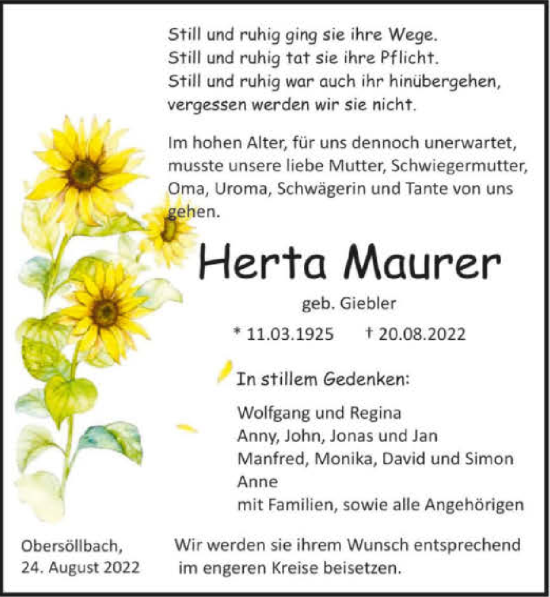 Still und ruhig ging sie ihre Wege.
Still und ruhig tat sie ihre Pflicht.
Still und ruhig war auch ihr hinübergehen,
vergessen werden wir sie nicht.

Im hohen Alter, für uns dennoch unerwartet, musste unsere liebe Mutter, Schwiegermutter, Oma, Uroma, Schwägerin und Tante von uns gehen.

Herta Maurer

geb. Giebler

* 11.03.1925 † 20.08.2022

In stillem Gedenken:

Wolfgang und Regina
Anny, John, Jonas und Jan
Manfred, Monika, David und Simon
Anne
mit Familien, sowie alle Angehörigen

Obersöllbach,
24. August 2022

Wir werden sie ihrem Wunsch entsprechend im engeren Kreise beisetzen.